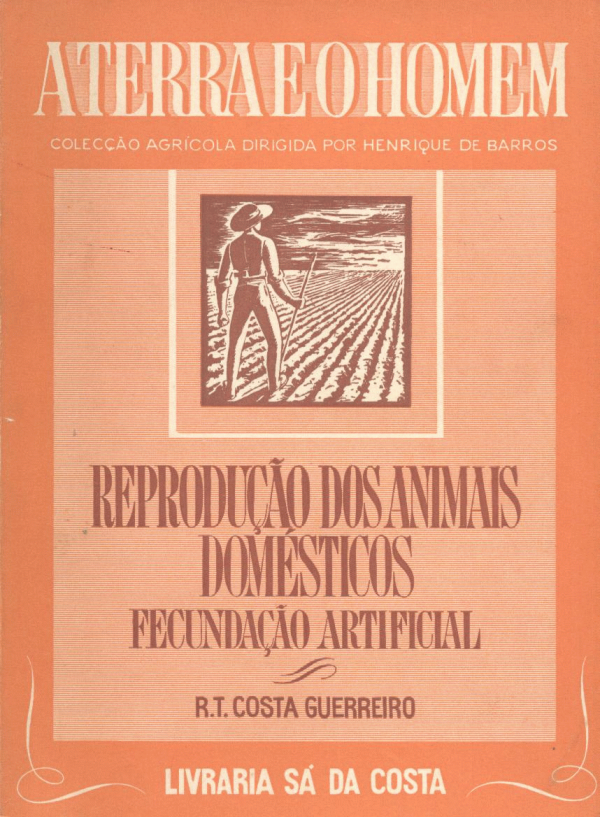 A TERRA E O HOMEM

COLECÇÃO AGRÍCOLA DIRIGIDA POR HENRIQUE DE BARROS

REPRODUÇÃO DOS ANIMAIS DOMÉSTICOS

FECUNDAÇÃO ARTIFICIAL

R.T. COSTA GUERREIRO

LIVRARIA SÁ DA COSTA